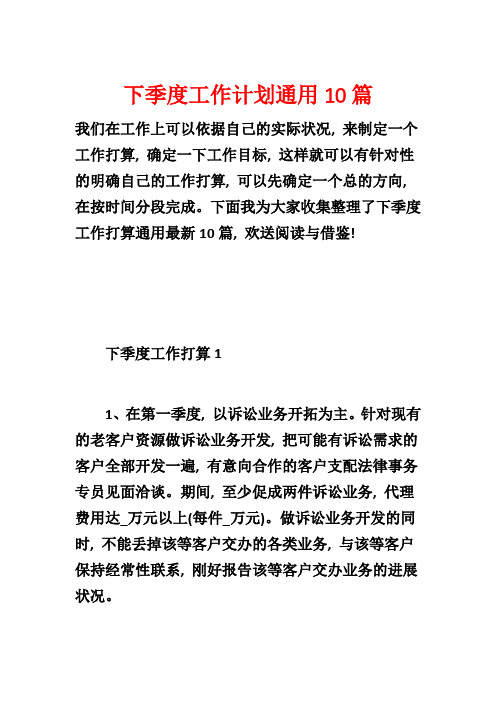 下季度工作计划通用 10 篇

我们在工作上可以依据自己的实际状况，来制定一个工作打算，确定一下工作目标，这样就可以有针对性的明确自己的工作打算，可以先确定一个总的方向，在按时间分段完成。下面我为大家收集整理了下季度工作打算通用最新 10 篇，欢送阅读与借鉴!

下季度工作打算 1

1、在第一季度，以诉讼业务开拓为主。针对现有的老客户资源做诉讼业务开发，把可能有诉讼需求的客户全部开发一遍，有意向合作的客户支配法律事务专员见面洽谈。期间，至少促成两件诉讼业务，代理费用达_万元以上(每件_万元)。做诉讼业务开发的同时，不能丢掉该等客户交办的各类业务，与该等客户保持经常性联系，刚好报告该等客户交办业务的进展状况。